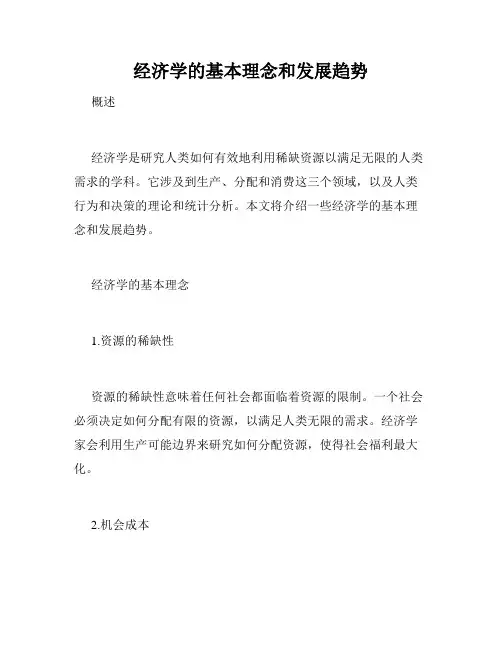 经济学的基本理念和发展趋势

概述

经济学是研究人类如何有效地利用稀缺资源以满足无限的人类需求的学科。它涉及到生产、分配和消费这三个领域，以及人类行为和决策的理论和统计分析。本文将介绍一些经济学的基本理念和发展趋势。

经济学的基本理念

1.资源的稀缺性

资源的稀缺性意味着任何社会都面临着资源的限制。一个社会必须决定如何分配有限的资源，以满足人类无限的需求。经济学家会利用生产可能边界来研究如何分配资源，使得社会福利最大化。

2.机会成本